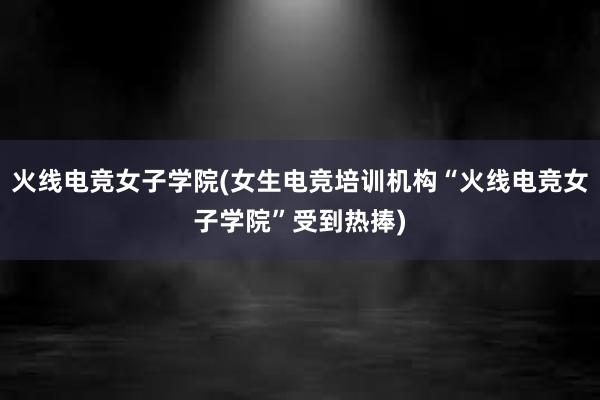 火线电竞女子学院(女生电竞培训机构“火线电竞女子学院”受到热捧)